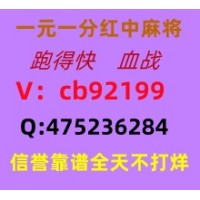 一元一分红中麻将

跑得快 血战

V：cb92199

Q:475236284

信誉靠谱全天不打烊